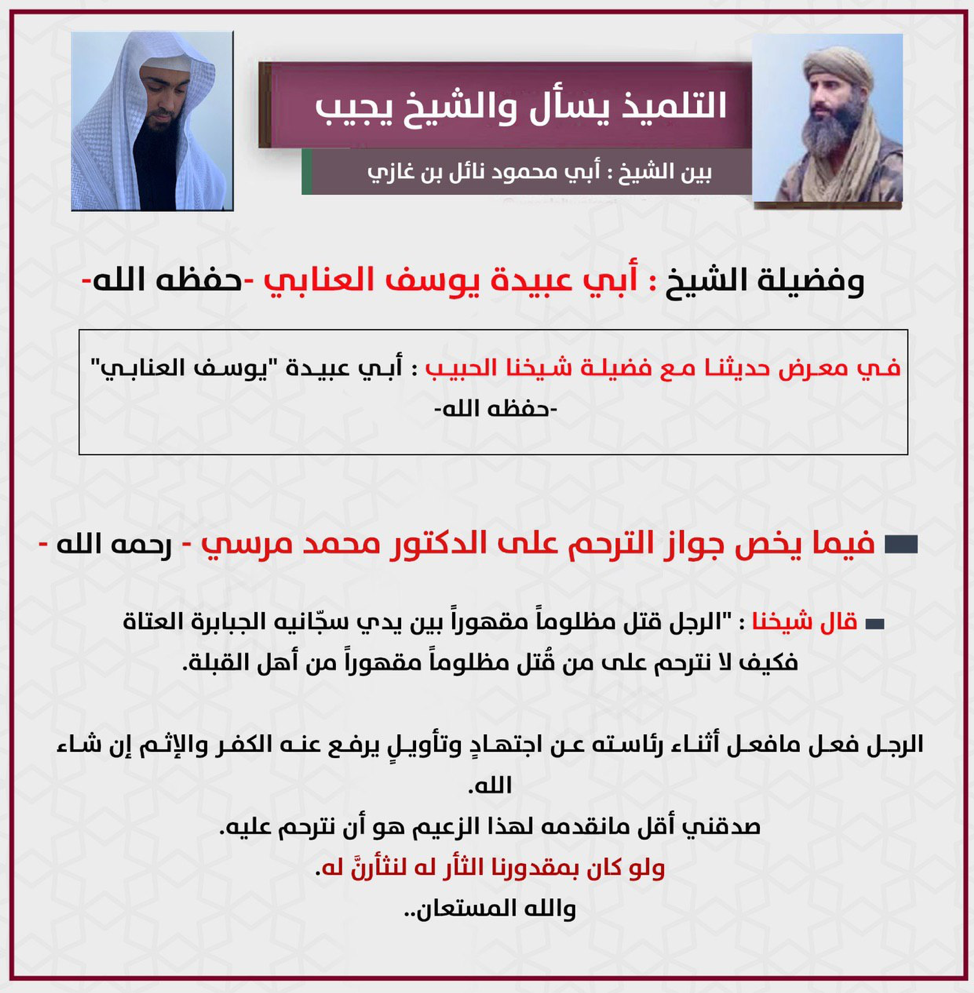 التلميذ يسأل والشيخ يجيب

بين الشيخ : أبي محمود نائل بن غازي

وفضيلة الشيخ : أبي عبيدة يوسف العنابي -حفظه الله-

في معرض حديثنا مع فضيلة شيخنا الحبيب : أبي عبيدة "يوسف العنابي" -حفظه الله-

فيما يخص جواز الترحم على الدكتور محمد مرسي - رحمه الله -

قال شيخنا : "الرجل قتل مظلوماً مقهوراً بين يدي سجّانيه الجبابرة العتاة فكيف لا نترحم على من قُتل مظلوماً مقهوراً من أهل القبلة.

الرجل فعل مافعل أثناء رئاسته عن اجتهادٍ وتأويلٍ يرفع عنه الكفر والإثم إن شاء الله.
صدقني أقل مانقدمه لهذا الزعيم هو أن نترحم عليه.
ولو كان بمقدورنا الثأر له لنثأرنَّ له.
والله المستعان..